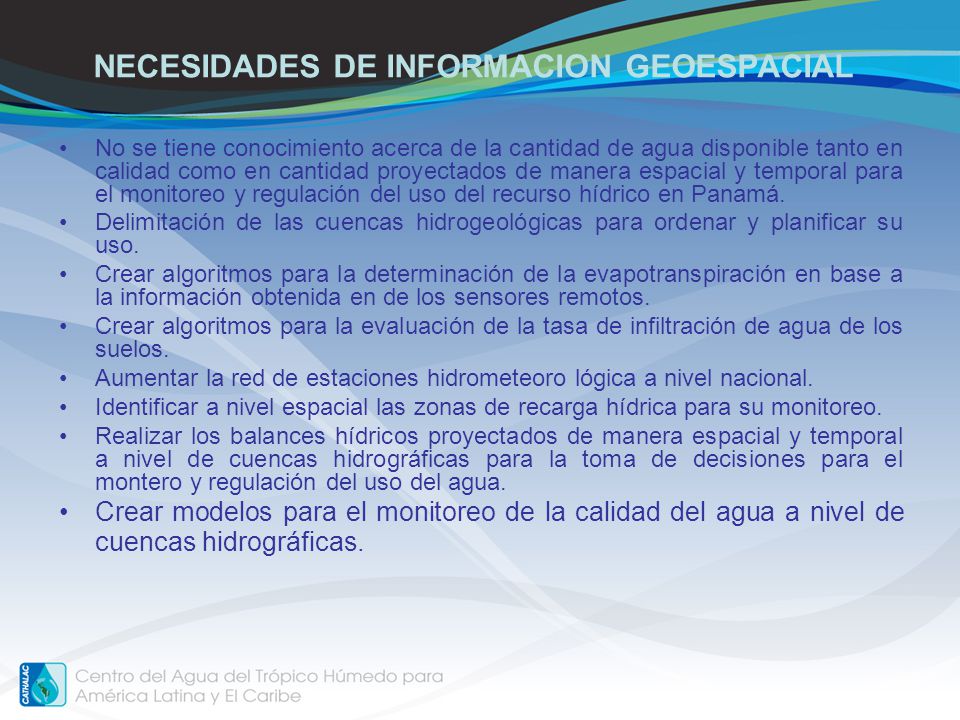 NECESIDADES DE INFORMACION GEOESPACIAL

• No se tiene conocimiento acerca de la cantidad de agua disponible tanto en calidad como en cantidad proyectados de manera espacial y temporal para el monitoreo y regulación del uso del recurso hídrico en Panamá.
• Delimitación de las cuencas hidrogeológicas para ordenar y planificar su uso.
• Crear algoritmos para la determinación de la evapotranspiración en base a la información obtenida en de los sensores remotos.
• Crear algoritmos para la evaluación de la tasa de infiltración de agua de los suelos.
• Aumentar la red de estaciones hidrometeoro lógica a nivel nacional.
• Identificar a nivel espacial las zonas de recarga hídrica para su monitoreo.
• Realizar los balances hídricos proyectados de manera espacial y temporal a nivel de cuencas hidrográficas para la toma de decisiones para el montero y regulación del uso del agua.
• Crear modelos para el monitoreo de la calidad del agua a nivel de cuencas hidrográficas.

CATHALAC
Centro del Agua del Trópico Húmedo para América Latina y El Caribe